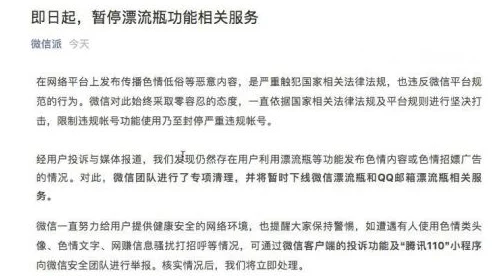 即日起，暂停漂流瓶功能相关服务

微信派 今天

在网络平台上发布传播色情低俗等恶意内容，是严重触犯国家相关法律法规，也违反微信平台规范的行为。微信对此始终采取零容忍的态度，一直依据国家相关法律法规及平台规则进行坚决打击，限制违规帐号功能使用乃至封停严重违规帐号。

经用户投诉与媒体报道，我们发现仍然存在用户利用漂流瓶等功能发布色情内容或色情招嫖广告的情况。对此，微信团队进行了专项清理，并将暂时下线微信漂流瓶和QQ邮箱漂流瓶相关服务。

微信一直努力给用户提供健康安全的网络环境，也提醒大家保持警惕，如遭遇有人使用色情类头像、色情文字、网赚信息骚扰打招呼等情况，可通过微信客户端的投诉功能及“腾讯110”小程序向微信安全团队进行举报。核实情况后，我们将立即处理。